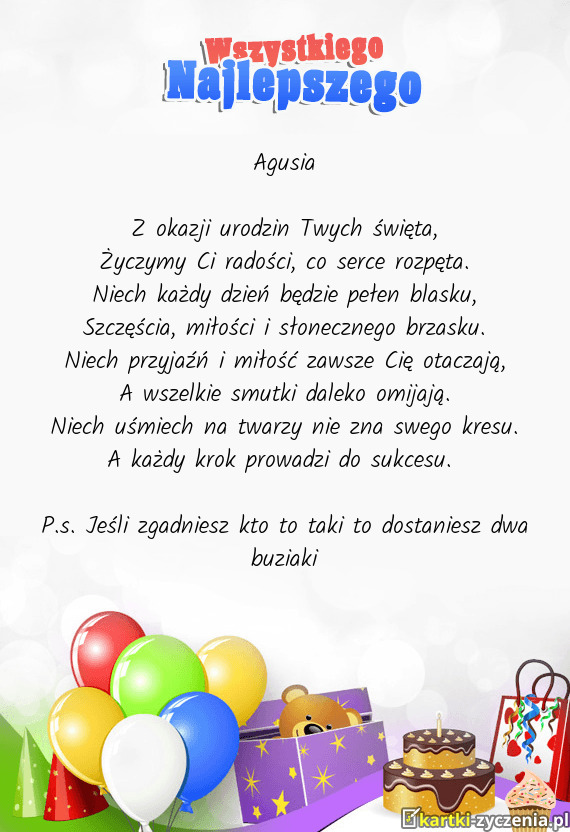 Wszystkiego
Najlepszego

Agusia

Z okazji urodzin Twych święta,
Życzymy Ci radości, co serce rozpęta.
Niech każdy dzień będzie pełen blasku,
Szczęścia, miłości i słonecznego brzasku.
Niech przyjaźń i miłość zawsze Cię otaczają,
A wszelkie smutki daleko omijają.
Niech uśmiech na twarzy nie zna swego kresu.
A każdy krok prowadzi do sukcesu.

P.s. Jeśli zgadniesz kto to taki to dostaniesz dwa buziaki

kartki-zyczenia.pl